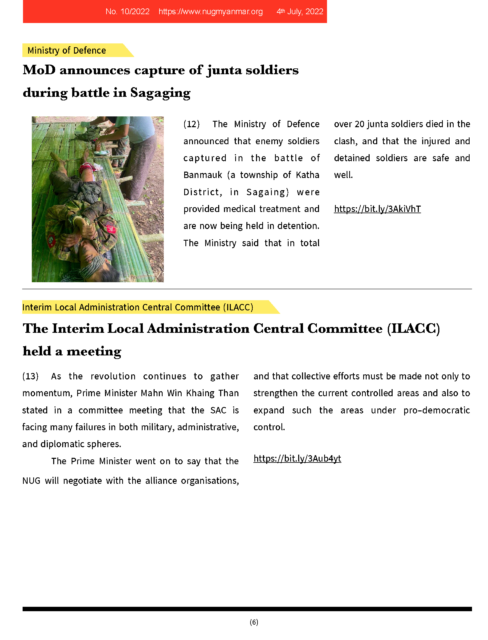 No. 10/2022 https://www.nugmyanmar.org 4th July, 2022

Ministry of Defence

MoD announces capture of junta soldiers during battle in Sagaging

(12) The Ministry of Defence announced that enemy soldiers captured in the battle of Banmauk (a township of Katha District, in Sagaing) were provided medical treatment and are now being held in detention. The Ministry said that in total over 20 junta soldiers died in the clash, and that the injured and detained soldiers are safe and well.

https://bit.ly/3AkiVhT

Interim Local Administration Central Committee (ILACC)

The Interim Local Administration Central Committee (ILACC) held a meeting

(13) As the revolution continues to gather momentum, Prime Minister Mahn Win Khaing Than stated in a committee meeting that the SAC is facing many failures in both military, administrative, and diplomatic spheres.

The Prime Minister went on to say that the NUG will negotiate with the alliance organisations, and that collective efforts must be made not only to strengthen the current controlled areas and also to expand such the areas under pro-democratic control.

https://bit.ly/3Aub4yt

(6)